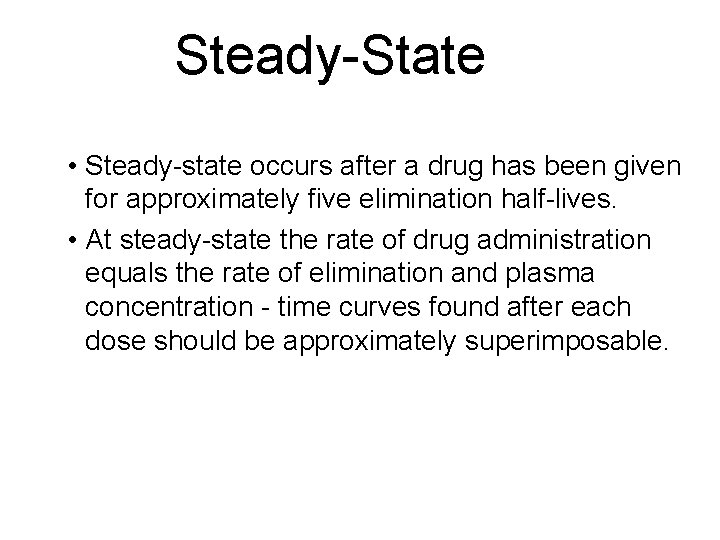 Steady-State

• Steady-state occurs after a drug has been given for approximately five elimination half-lives.
• At steady-state the rate of drug administration equals the rate of elimination and plasma concentration - time curves found after each dose should be approximately superimposable.